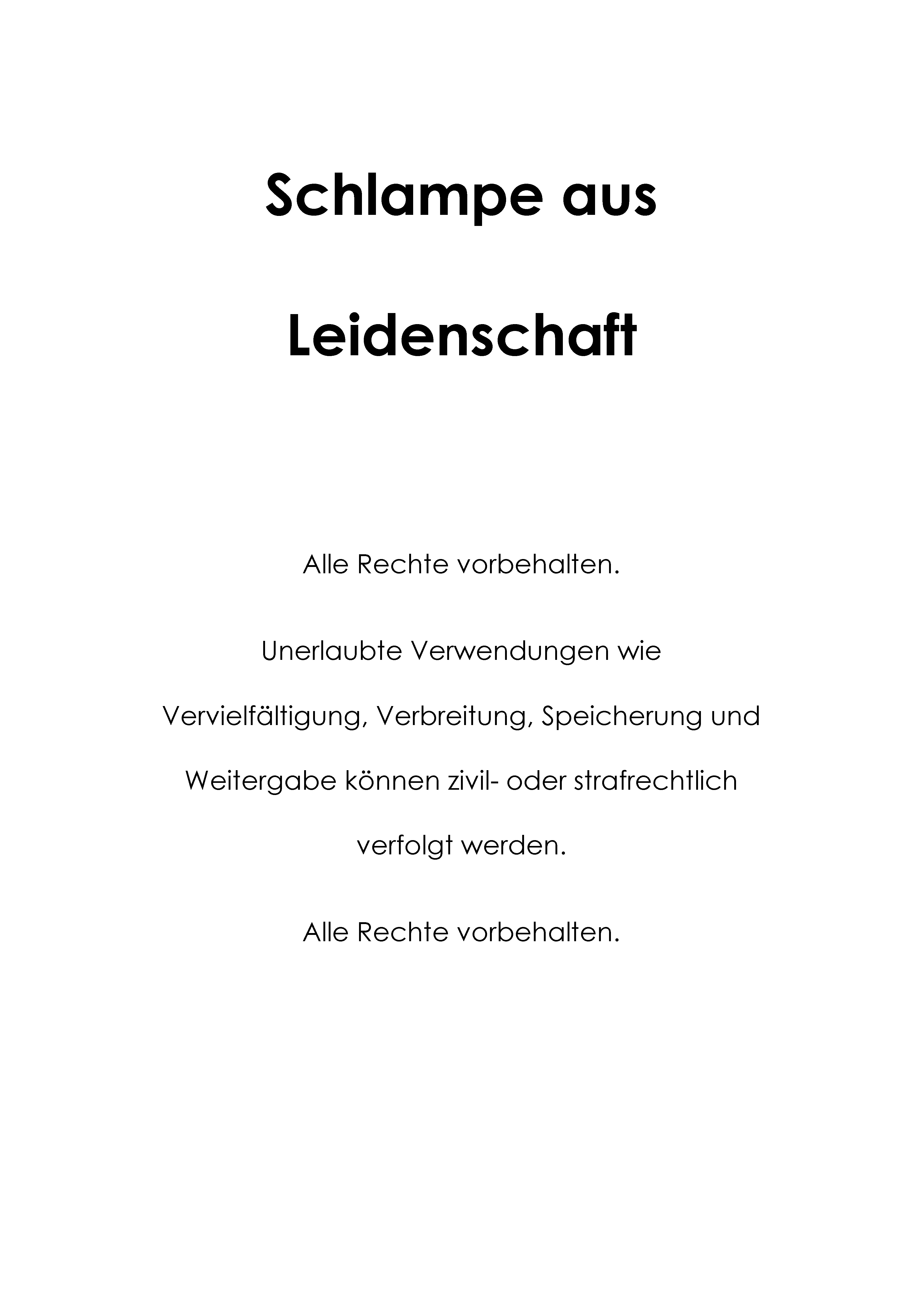 Schlampe aus

Leidenschaft

Alle Rechte vorbehalten.

Unerlaubte Verwendungen wie Vervielfältigung, Verbreitung, Speicherung und Weitergabe können zivil- oder strafrechtlich verfolgt werden.

Alle Rechte vorbehalten.